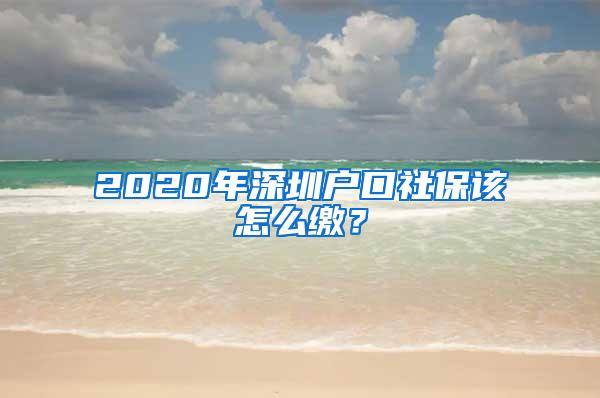 2020年深圳户口社保该怎么缴？